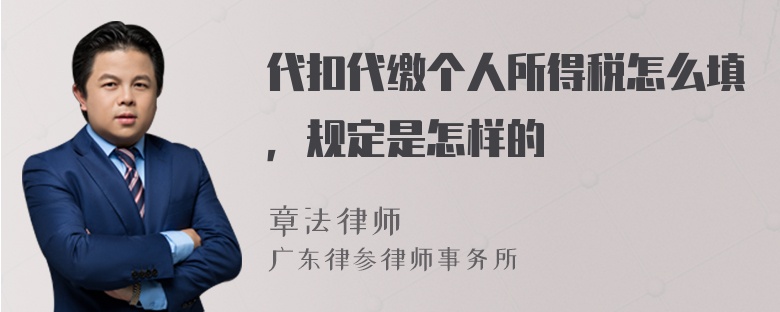 代扣代缴个人所得税怎么填，规定是怎样的

章法律师
广东律参律师事务所